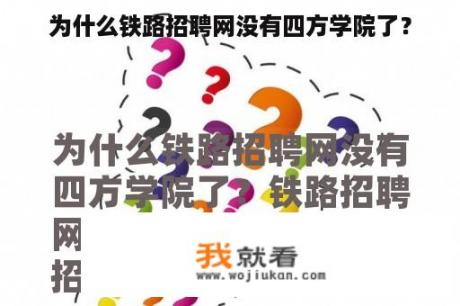 为什么铁路招聘网没有四方学院了？

为什么铁路招聘网没有四方学院了？铁路招聘网招

我就看
www.wojiukan.com